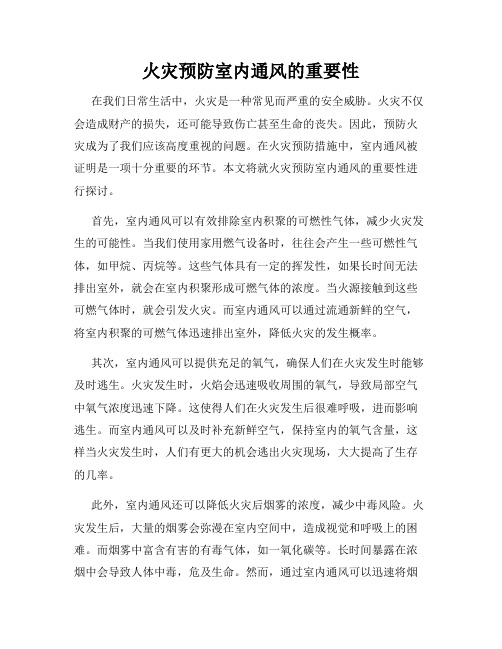 火灾预防室内通风的重要性

在我们日常生活中，火灾是一种常见而严重的安全威胁。火灾不仅会造成财产的损失，还可能导致伤亡甚至生命的丧失。因此，预防火灾成为了我们应该高度重视的问题。在火灾预防措施中，室内通风被证明是一项十分重要的环节。本文将就火灾预防室内通风的重要性进行探讨。

首先，室内通风可以有效排除室内积聚的可燃性气体，减少火灾发生的可能性。当我们使用家用燃气设备时，往往会产生一些可燃性气体，如甲烷、丙烷等。这些气体具有一定的挥发性，如果长时间无法排出室外，就会在室内积聚形成可燃气体的浓度。当火源接触到这些可燃气体时，就会引发火灾。而室内通风可以通过流通新鲜的空气，将室内积聚的可燃气体迅速排出室外，降低火灾的发生概率。

其次，室内通风可以提供充足的氧气，确保人们在火灾发生时能够及时逃生。火灾发生时，火焰会迅速吸收周围的氧气，导致局部空气中氧气浓度迅速下降。这使得人们在火灾发生后很难呼吸，进而影响逃生。而室内通风可以及时补充新鲜空气，保持室内的氧气含量，这样当火灾发生时，人们有更大的机会逃出火灾现场，大大提高了生存的几率。

此外，室内通风还可以降低火灾后烟雾的浓度，减少中毒风险。火灾发生后，大量的烟雾会弥漫在室内空间中，造成视觉和呼吸上的困难。而烟雾中富含有害的有毒气体，如一氧化碳等。长时间暴露在浓烟中会导致人体中毒，危及生命。然而，通过室内通风可以迅速将烟